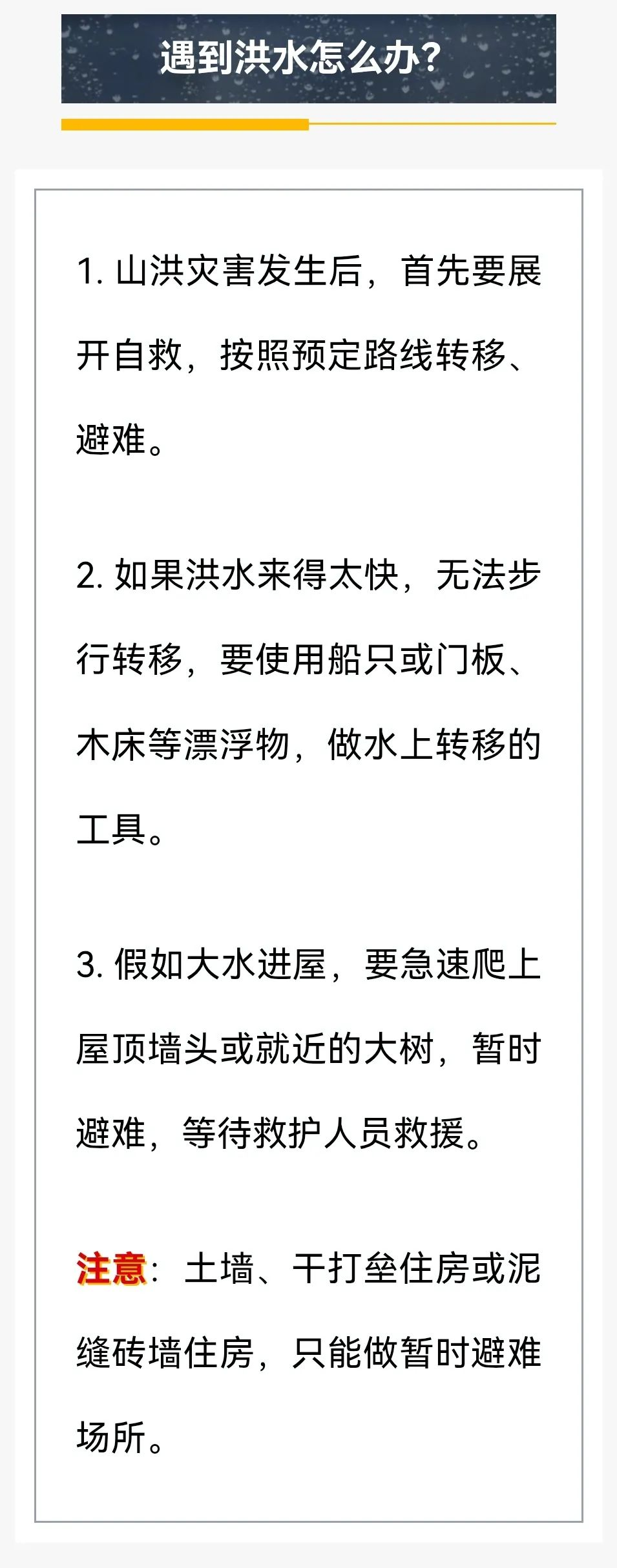 遇到洪水怎么办?

1. 山洪灾害发生后，首先要展开自救，按照预定路线转移、避难。

2. 如果洪水来得太快，无法步行转移，要使用船只或门板、木床等漂浮物，做水上转移的工具。

3. 假如大水进屋，要急速爬上屋顶墙头或就近的大树，暂时避难，等待救护人员救援。

注意：土墙、干打垒住房或泥缝砖墙住房，只能做暂时避难场所。